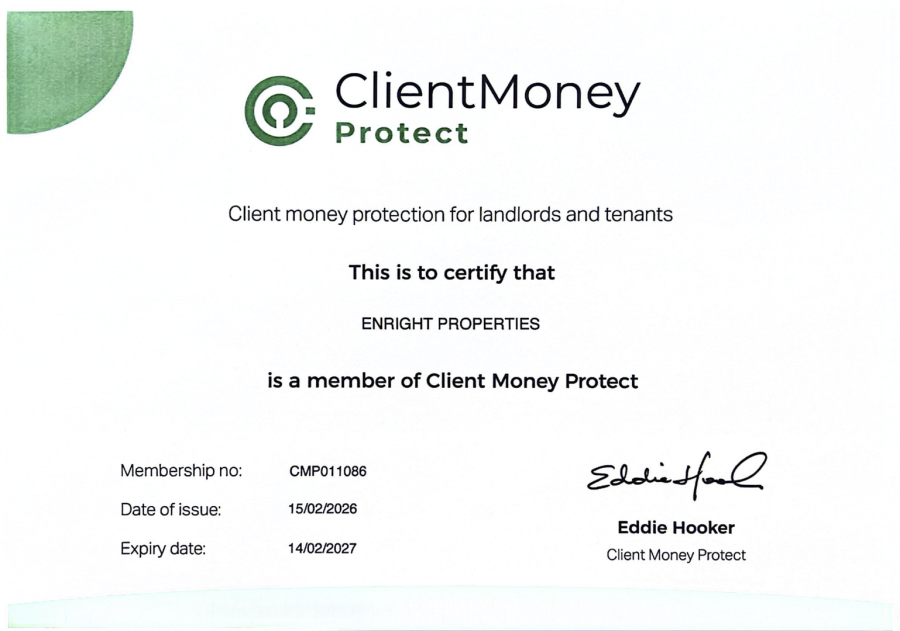 ClientMoney
Protect

Client money protection for landlords and tenants

This is to certify that

ENRIGHT PROPERTIES

is a member of Client Money Protect

Membership no: CMP011086
Date of issue: 15/02/2026
Expiry date: 14/02/2027

Eddie Hooker

Eddie Hooker
Client Money Protect